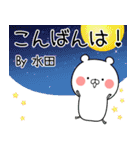 こんばんは！

By 水田